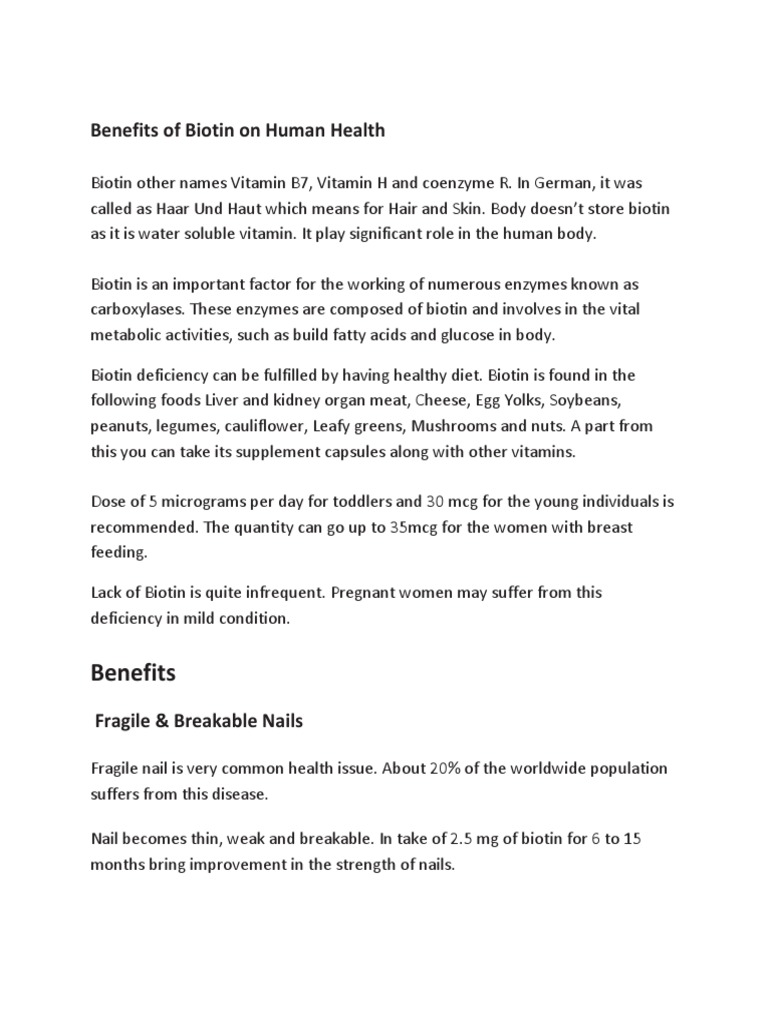 Benefits of Biotin on Human Health

Biotin other names Vitamin B7, Vitamin H and coenzyme R. In German, it was called as Haar Und Haut which means for Hair and Skin. Body doesn't store biotin as it is water soluble vitamin. It play significant role in the human body.

Biotin is an important factor for the working of numerous enzymes known as carboxylases. These enzymes are composed of biotin and involves in the vital metabolic activities, such as build fatty acids and glucose in body.

Biotin deficiency can be fulfilled by having healthy diet. Biotin is found in the following foods Liver and kidney organ meat, Cheese, Egg Yolks, Soybeans, peanuts, legumes, cauliflower, Leafy greens, Mushrooms and nuts. A part from this you can take its supplement capsules along with other vitamins.

Dose of 5 micrograms per day for toddlers and 30 mcg for the young individuals is recommended. The quantity can go up to 35mcg for the women with breast feeding.

Lack of Biotin is quite infrequent. Pregnant women may suffer from this deficiency in mild condition.

Benefits

Fragile & Breakable Nails

Fragile nail is very common health issue. About 20% of the worldwide population suffers from this disease.

Nail becomes thin, weak and breakable. In take of 2.5 mg of biotin for 6 to 15 months bring improvement in the strength of nails.